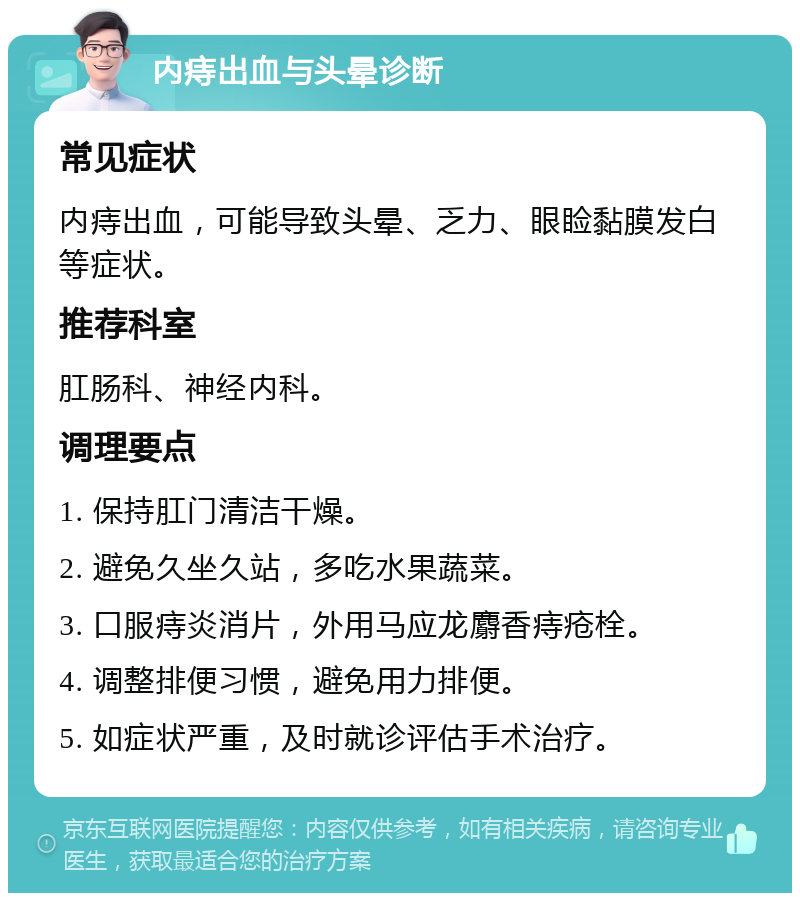 内痔出血与头晕诊断

常见症状

内痔出血，可能导致头晕、乏力、眼睑黏膜发白等症状。

推荐科室

肛肠科、神经内科。

调理要点

1. 保持肛门清洁干燥。

2. 避免久坐久站，多吃水果蔬菜。

3. 口服痔炎消片，外用马应龙麝香痔疮栓。

4. 调整排便习惯，避免用力排便。

5. 如症状严重，及时就诊评估手术治疗。

京东互联网医院提醒您：内容仅供参考，如有相关疾病，请咨询专业医生，获取最适合您的治疗方案